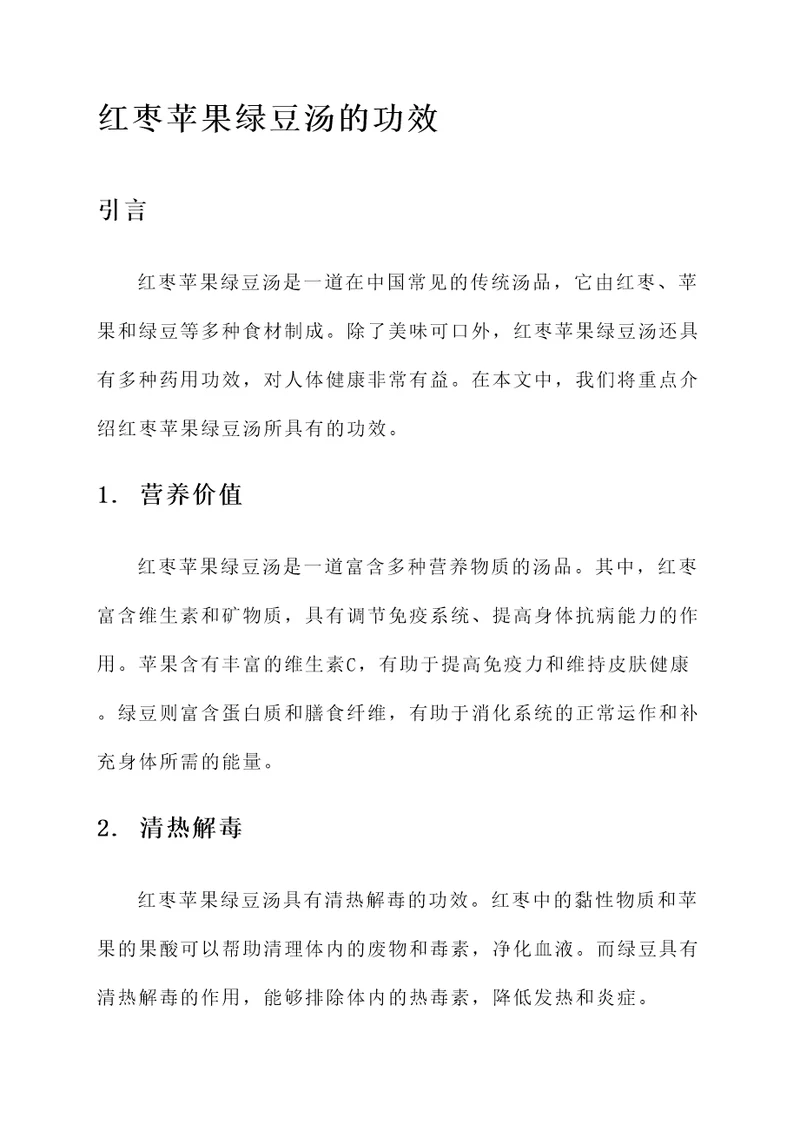 红枣苹果绿豆汤的功效

引言

红枣苹果绿豆汤是一道在中国常见的传统汤品，它由红枣、苹果和绿豆等多种食材制成。除了美味可口外，红枣苹果绿豆汤还具有多种药用功效，对人体健康非常有益。在本文中，我们将重点介绍红枣苹果绿豆汤所具有的功效。

1. 营养价值

红枣苹果绿豆汤是一道富含多种营养物质的汤品。其中，红枣富含维生素和矿物质，具有调节免疫系统、提高身体抗病能力的作用。苹果含有丰富的维生素C，有助于提高免疫力和维持皮肤健康。绿豆则富含蛋白质和膳食纤维，有助于消化系统的正常运作和补充身体所需的能量。

2. 清热解毒

红枣苹果绿豆汤具有清热解毒的功效。红枣中的黏性物质和苹果的果酸可以帮助清理体内的废物和毒素，净化血液。而绿豆具有清热解毒的作用，能够排除体内的热毒素，降低发热和炎症。